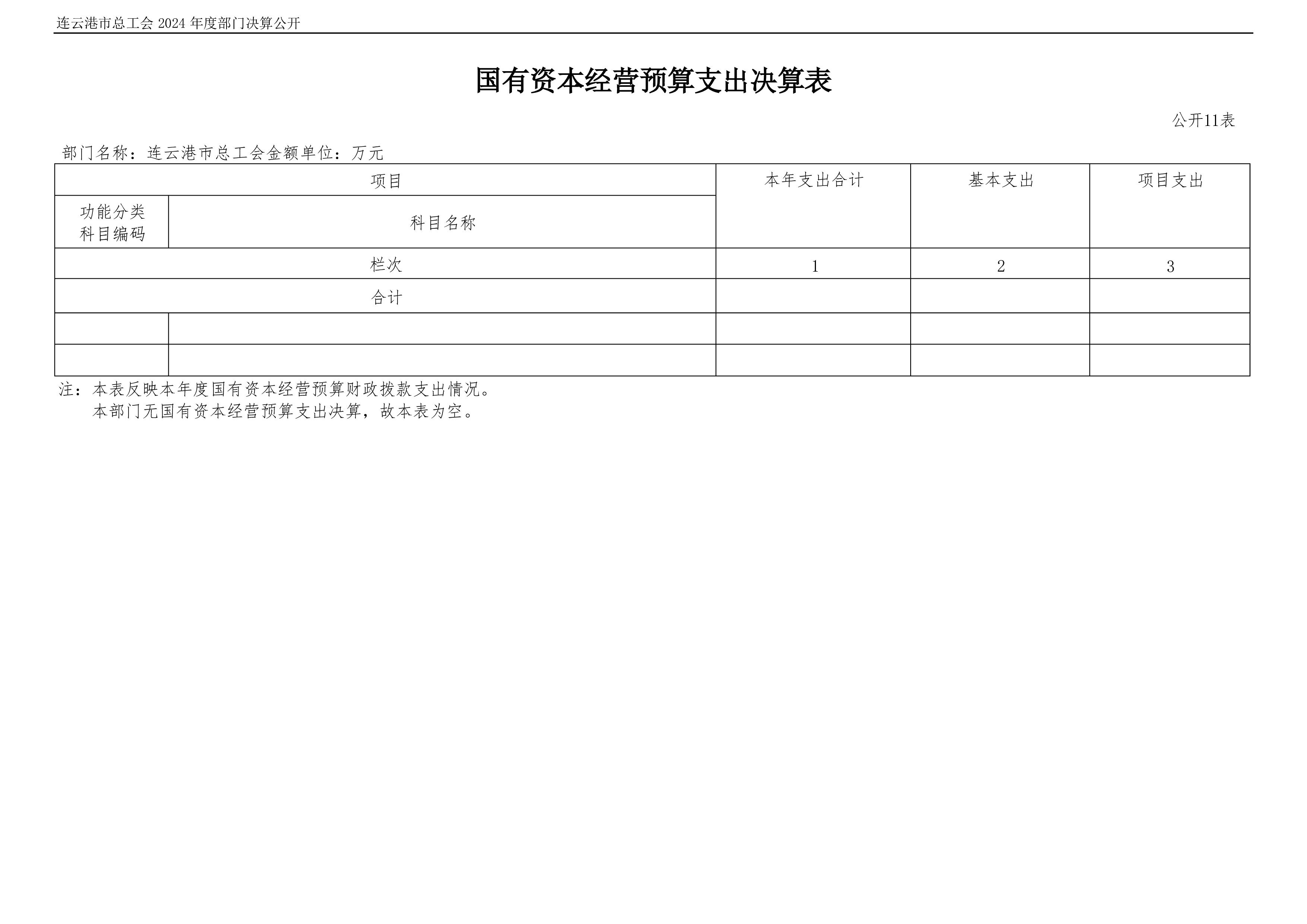 连云港市总工会2024年度部门决算公开

国有资本经营预算支出决算表

公开11表

部门名称：连云港市总工会金额单位：万元

| 项目 | | 本年支出合计 | 基本支出 | 项目支出 |
|---|---|---|---|---|
| 功能分类科目编码 | 科目名称 | | | |
| 栏次 | | 1 | 2 | 3 |
| 合计 | | | | |
| | | | | |
| | | | | |

注：本表反映本年度国有资本经营预算财政拨款支出情况。
本部门无国有资本经营预算支出决算，故本表为空。